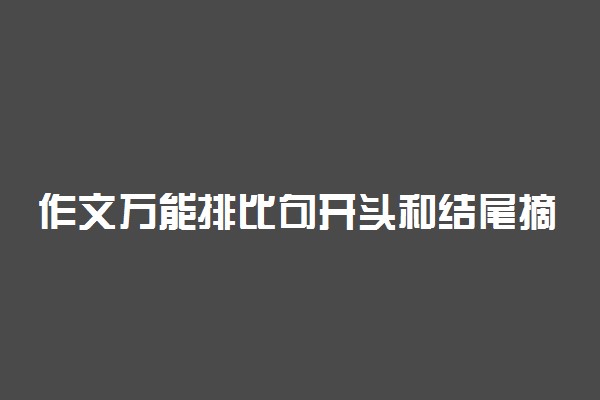 作文万能排比句开头和结尾摘